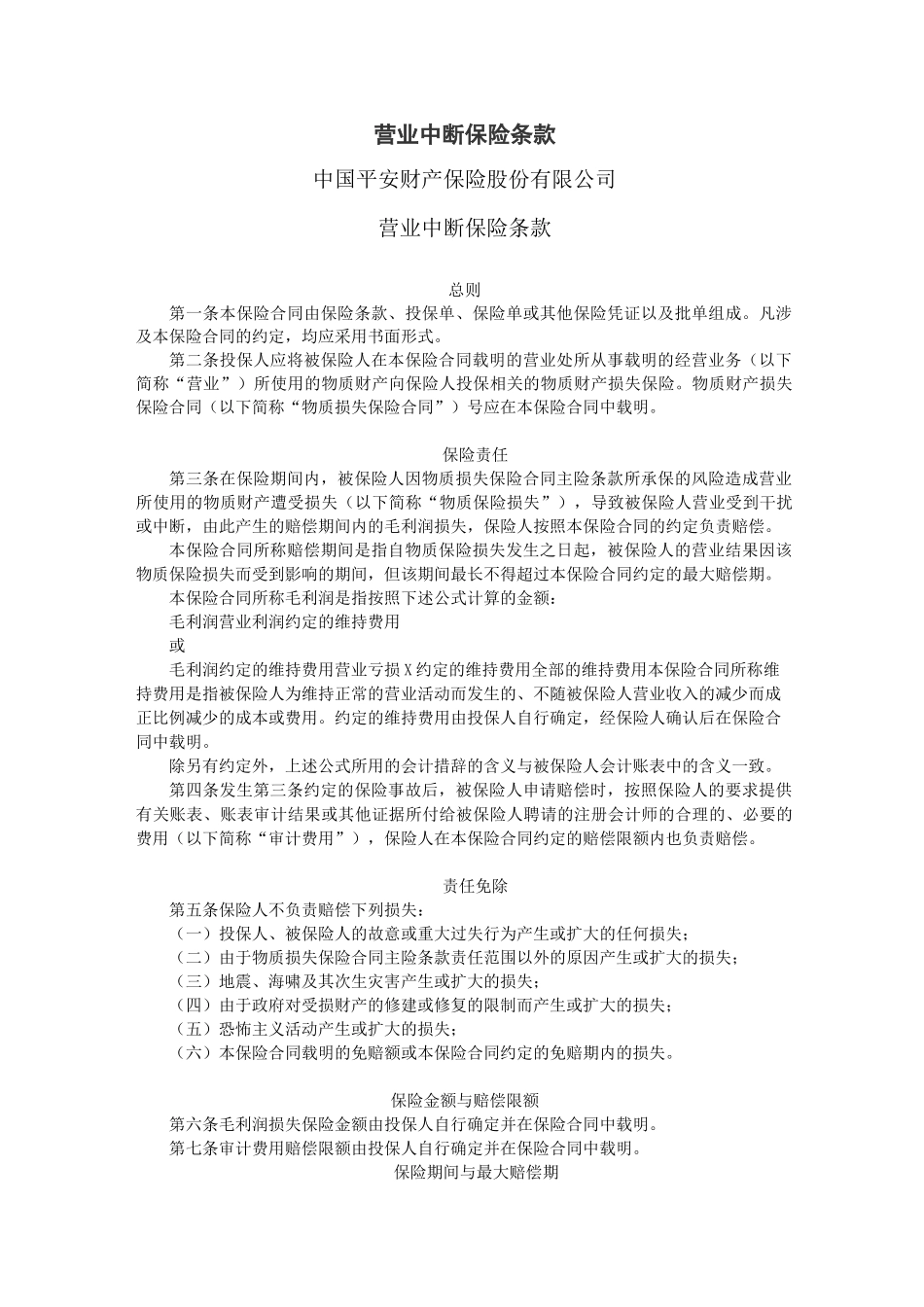 营业中断保险条款

中国平安财产保险股份有限公司

营业中断保险条款

总则

第一条本保险合同由保险条款、投保单、保险单或其他保险凭证以及批单组成。凡涉及本保险合同的约定，均应采用书面形式。

第二条投保人应将被保险人在本保险合同载明的营业处所从事载明的经营业务（以下简称“营业”）所使用的物质财产向保险人投保相关的物质财产损失保险。物质财产损失保险合同（以下简称“物质损失保险合同”）号应在本保险合同中载明。

保险责任

第三条在保险期间内，被保险人因物质损失保险合同主险条款所承保的风险造成营业所使用的物质财产遭受损失（以下简称“物质保险损失”），导致被保险人营业受到干扰或中断，由此产生的赔偿期间内的毛利润损失，保险人按照本保险合同的约定负责赔偿。

本保险合同所称赔偿期间是指自物质保险损失发生之日起，被保险人的营业结果因该物质保险损失而受到影响的期间，但该期间最长不得超过本保险合同约定的最大赔偿期。

本保险合同所称毛利润是指按照下述公式计算的金额：

毛利润营业利润约定的维持费用

或

毛利润约定的维持费用营业亏损 X 约定的维持费用全部的维持费用本保险合同所称维持费用是指被保险人为维持正常的营业活动而发生的、不随被保险人营业收入的减少而成正比例减少的成本或费用。约定的维持费用由投保人自行确定，经保险人确认后在保险合同中载明。

除另有约定外，上述公式所用的会计措辞的含义与被保险人会计账表中的含义一致。

第四条发生第三条约定的保险事故后，被保险人申请赔偿时，按照保险人的要求提供有关账表、账表审计结果或其他证据所付给被保险人聘请的注册会计师的合理的、必要的费用（以下简称“审计费用”），保险人在本保险合同约定的赔偿限额内也负责赔偿。

责任免除

第五条保险人不负责赔偿下列损失：

（一）投保人、被保险人的故意或重大过失行为产生或扩大的任何损失；

（二）由于物质损失保险合同主险条款责任范围以外的原因产生或扩大的损失；

（三）地震、海啸及其次生灾害产生或扩大的损失；

（四）由于政府对受损财产的修建或修复的限制而产生或扩大的损失；

（五）恐怖主义活动产生或扩大的损失；

（六）本保险合同载明的免赔额或本保险合同约定的免赔期内的损失。

保险金额与赔偿限额

第六条毛利润损失保险金额由投保人自行确定并在保险合同中载明。

第七条审计费用赔偿限额由投保人自行确定并在保险合同中载明。

保险期间与最大赔偿期